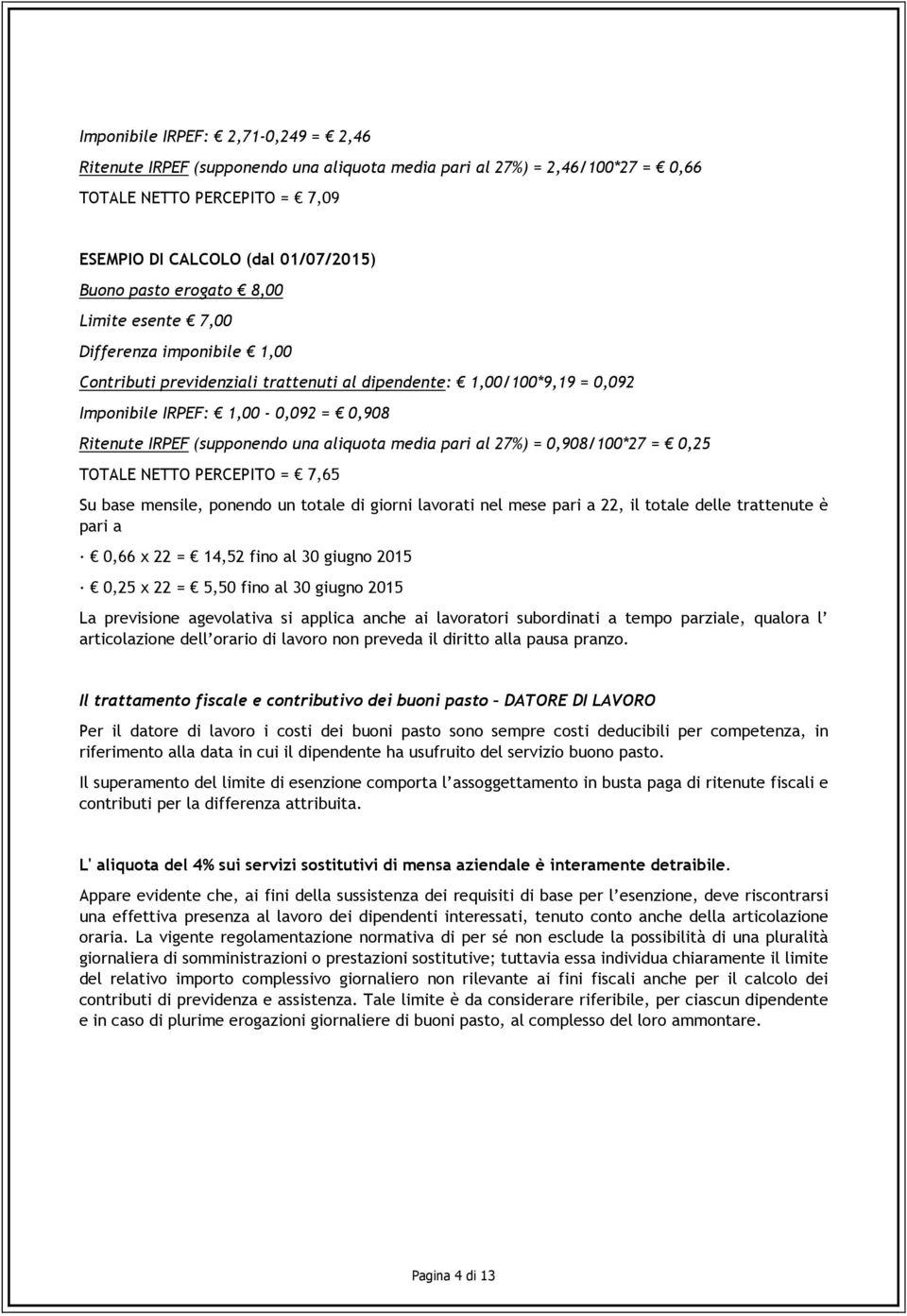 Imponibile IRPEF: € 2,71-0,249 = € 2,46

Ritenute IRPEF (supponendo una aliquota media pari al 27%) = 2,46/100*27 = € 0,66

TOTALE NETTO PERCEPITO = € 7,09

ESEMPIO DI CALCOLO (dal 01/07/2015)

Buono pasto erogato € 8,00

Limite esente € 7,00

Differenza imponibile € 1,00

Contributi previdenziali trattenuti al dipendente: € 1,00/100*9,19 = 0,092

Imponibile IRPEF: € 1,00 - 0,092 = € 0,908

Ritenute IRPEF (supponendo una aliquota media pari al 27%) = 0,908/100*27 = € 0,25

TOTALE NETTO PERCEPITO = € 7,65

Su base mensile, ponendo un totale di giorni lavorati nel mese pari a 22, il totale delle trattenute è pari a

· € 0,66 x 22 = € 14,52 fino al 30 giugno 2015

· € 0,25 x 22 = € 5,50 fino al 30 giugno 2015

La previsione agevolativa si applica anche ai lavoratori subordinati a tempo parziale, qualora l' articolazione dell'orario di lavoro non preveda il diritto alla pausa pranzo.

Il trattamento fiscale e contributivo dei buoni pasto – DATORE DI LAVORO

Per il datore di lavoro i costi dei buoni pasto sono sempre costi deducibili per competenza, in riferimento alla data in cui il dipendente ha usufruito del servizio buono pasto.

Il superamento del limite di esenzione comporta l'assoggettamento in busta paga di ritenute fiscali e contributi per la differenza attribuita.

L' aliquota del 4% sui servizi sostitutivi di mensa aziendale è interamente detraibile.

Appare evidente che, ai fini della sussistenza dei requisiti di base per l'esenzione, deve riscontrarsi una effettiva presenza al lavoro dei dipendenti interessati, tenuto conto anche della articolazione oraria. La vigente regolamentazione normativa di per sé non esclude la possibilità di una pluralità giornaliera di somministrazioni o prestazioni sostitutive; tuttavia essa individua chiaramente il limite del relativo importo complessivo giornaliero non rilevante ai fini fiscali anche per il calcolo dei contributi di previdenza e assistenza. Tale limite è da considerare riferibile, per ciascun dipendente e in caso di plurime erogazioni giornaliere di buoni pasto, al complesso del loro ammontare.

Pagina 4 di 13